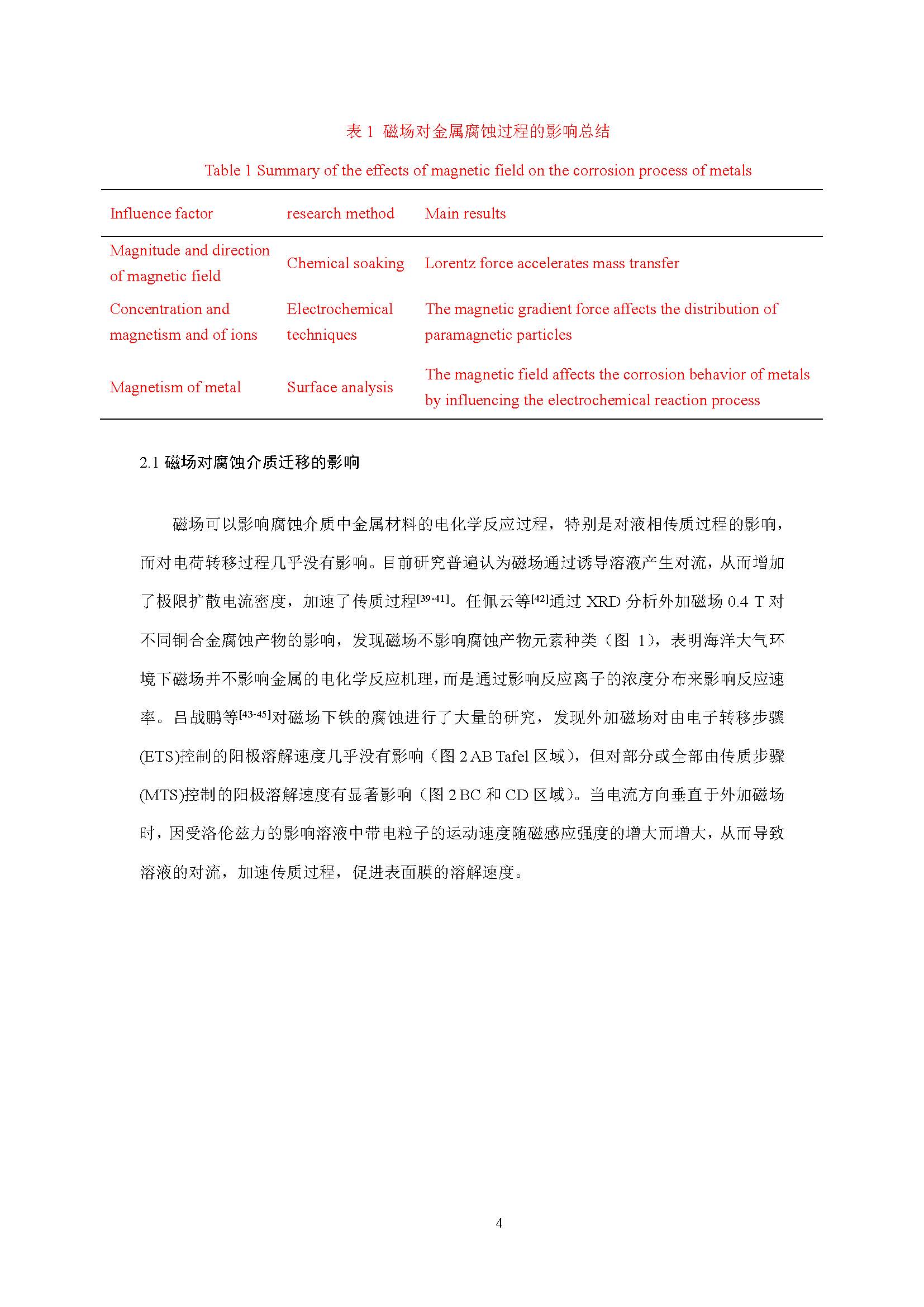 表 1 磁场对金属腐蚀过程的影响总结

Table 1 Summary of the effects of magnetic field on the corrosion process of metals

| Influence factor | research method | Main results |
|---|---|---|
| Magnitude and direction of magnetic field | Chemical soaking | Lorentz force accelerates mass transfer |
| Concentration and magnetism and of ions | Electrochemical techniques | The magnetic gradient force affects the distribution of paramagnetic particles |
| Magnetism of metal | Surface analysis | The magnetic field affects the corrosion behavior of metals by influencing the electrochemical reaction process |

2.1 磁场对腐蚀介质迁移的影响

磁场可以影响腐蚀介质中金属材料的电化学反应过程，特别是对液相传质过程的影响，而对电荷转移过程几乎没有影响。目前研究普遍认为磁场通过诱导溶液产生对流，从而增加了极限扩散电流密度，加速了传质过程$^{[39-41]}$。任佩云等$^{[42]}$通过 XRD 分析外加磁场 0.4 T 对不同铜合金腐蚀产物的影响，发现磁场不影响腐蚀产物元素种类（图 1），表明海洋大气环境下磁场并不影响金属的电化学反应机理，而是通过影响反应离子的浓度分布来影响反应速率。吕战鹏等$^{[43-45]}$对磁场下铁的腐蚀进行了大量的研究，发现外加磁场对由电子转移步骤(ETS)控制的阳极溶解速度几乎没有影响（图 2 AB Tafel 区域），但对部分或全部由传质步骤(MTS)控制的阳极溶解速度有显著影响（图 2 BC 和 CD 区域）。当电流方向垂直于外加磁场时，因受洛伦兹力的影响溶液中带电粒子的运动速度随磁感应强度的增大而增大，从而导致溶液的对流，加速传质过程，促进表面膜的溶解速度。

4